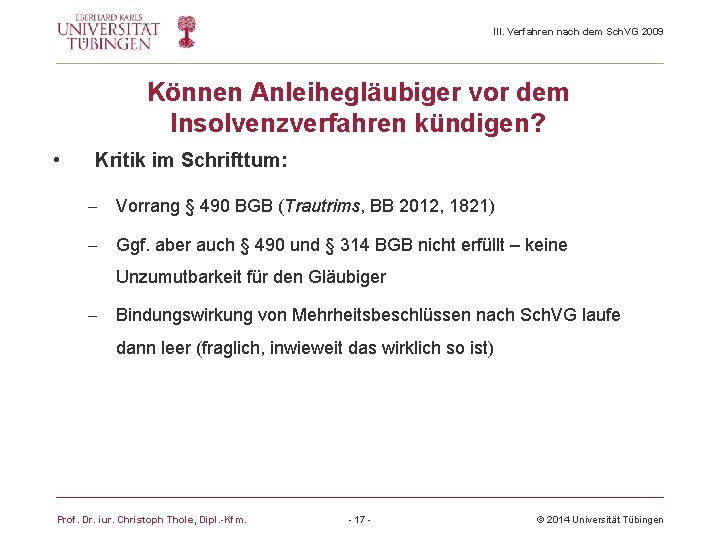 EBERHARD KARLS
UNIVERSITÄT
TÜBINGEN

III. Verfahren nach dem SchVG 2009

Können Anleihegläubiger vor dem Insolvenzverfahren kündigen?

• Kritik im Schrifttum:

– Vorrang § 490 BGB (Trautrims, BB 2012, 1821)

– Ggf. aber auch § 490 und § 314 BGB nicht erfüllt – keine Unzumutbarkeit für den Gläubiger

– Bindungswirkung von Mehrheitsbeschlüssen nach SchVG laufe dann leer (fraglich, inwieweit das wirklich so ist)

Prof. Dr. iur. Christoph Thole, Dipl.-Kfm.

- 17 -

© 2014 Universität Tübingen